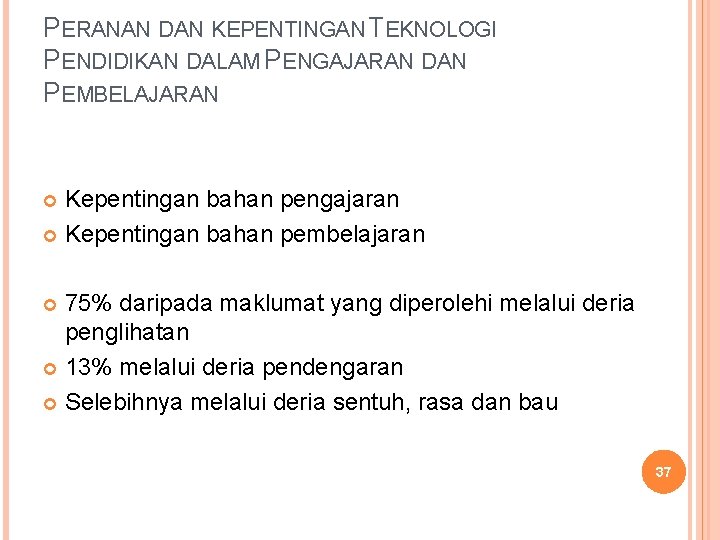 PERANAN DAN KEPENTINGAN TEKNOLOGI PENDIDIKAN DALAM PENGAJARAN DAN PEMBELAJARAN

• Kepentingan bahan pengajaran
• Kepentingan bahan pembelajaran

• 75% daripada maklumat yang diperolehi melalui deria penglihatan
• 13% melalui deria pendengaran
• Selebihnya melalui deria sentuh, rasa dan bau

37